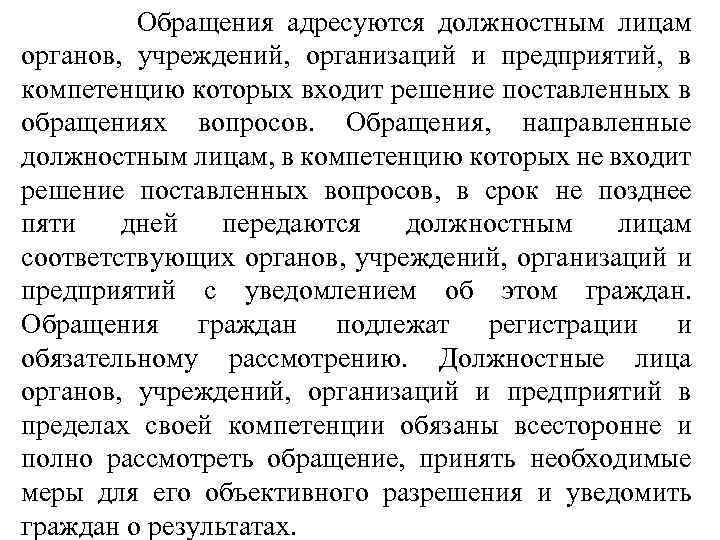 Обращения адресуются должностным лицам органов, учреждений, организаций и предприятий, в компетенцию которых входит решение поставленных в обращениях вопросов. Обращения, направленные должностным лицам, в компетенцию которых не входит решение поставленных вопросов, в срок не позднее пяти дней передаются должностным лицам соответствующих органов, учреждений, организаций и предприятий с уведомлением об этом граждан. Обращения граждан подлежат регистрации и обязательному рассмотрению. Должностные лица органов, учреждений, организаций и предприятий в пределах своей компетенции обязаны всесторонне и полно рассмотреть обращение, принять необходимые меры для его объективного разрешения и уведомить граждан о результатах.